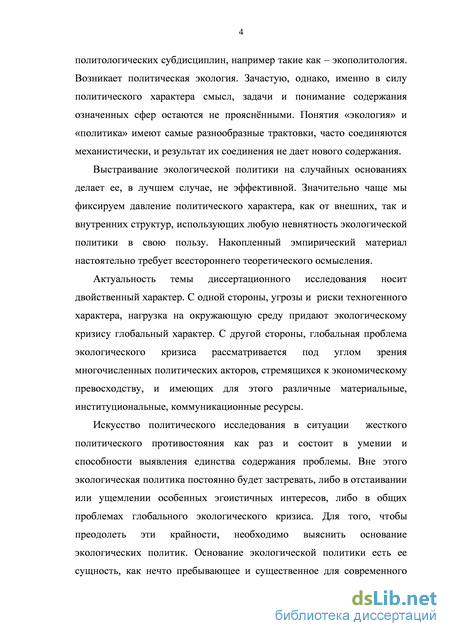 4

политологических субдисциплин, например такие как – экополитология. Возникает политическая экология. Зачастую, однако, именно в силу политического характера смысл, задачи и понимание содержания означенных сфер остаются не прояснёнными. Понятия «экология» и «политика» имеют самые разнообразные трактовки, часто соединяются механистически, и результат их соединения не дает нового содержания.

Выстраивание экологической политики на случайных основаниях делает ее, в лучшем случае, не эффективной. Значительно чаще мы фиксируем давление политического характера, как от внешних, так и внутренних структур, использующих любую невнятность экологической политики в свою пользу. Накопленный эмпирический материал настоятельно требует всестороннего теоретического осмысления.

Актуальность темы диссертационного исследования носит двойственный характер. С одной стороны, угрозы и риски техногенного характера, нагрузка на окружающую среду придают экологическому кризису глобальный характер. С другой стороны, глобальная проблема экологического кризиса рассматривается под углом зрения многочисленных политических акторов, стремящихся к экономическому превосходству, и имеющих для этого различные материальные, институциональные, коммуникационные ресурсы.

Искусство политического исследования в ситуации жесткого политического противостояния как раз и состоит в умении и способности выявления единства содержания проблемы. Вне этого экологическая политика постоянно будет застревать, либо в отстаивании или ущемлении особенных эгоистичных интересов, либо в общих проблемах глобального экологического кризиса. Для того, чтобы преодолеть эти крайности, необходимо выяснить основание экологических политик. Основание экологической политики есть ее сущность, как нечто пребывающее и существенное для современного

dsLib.net
библиотека диссертаций